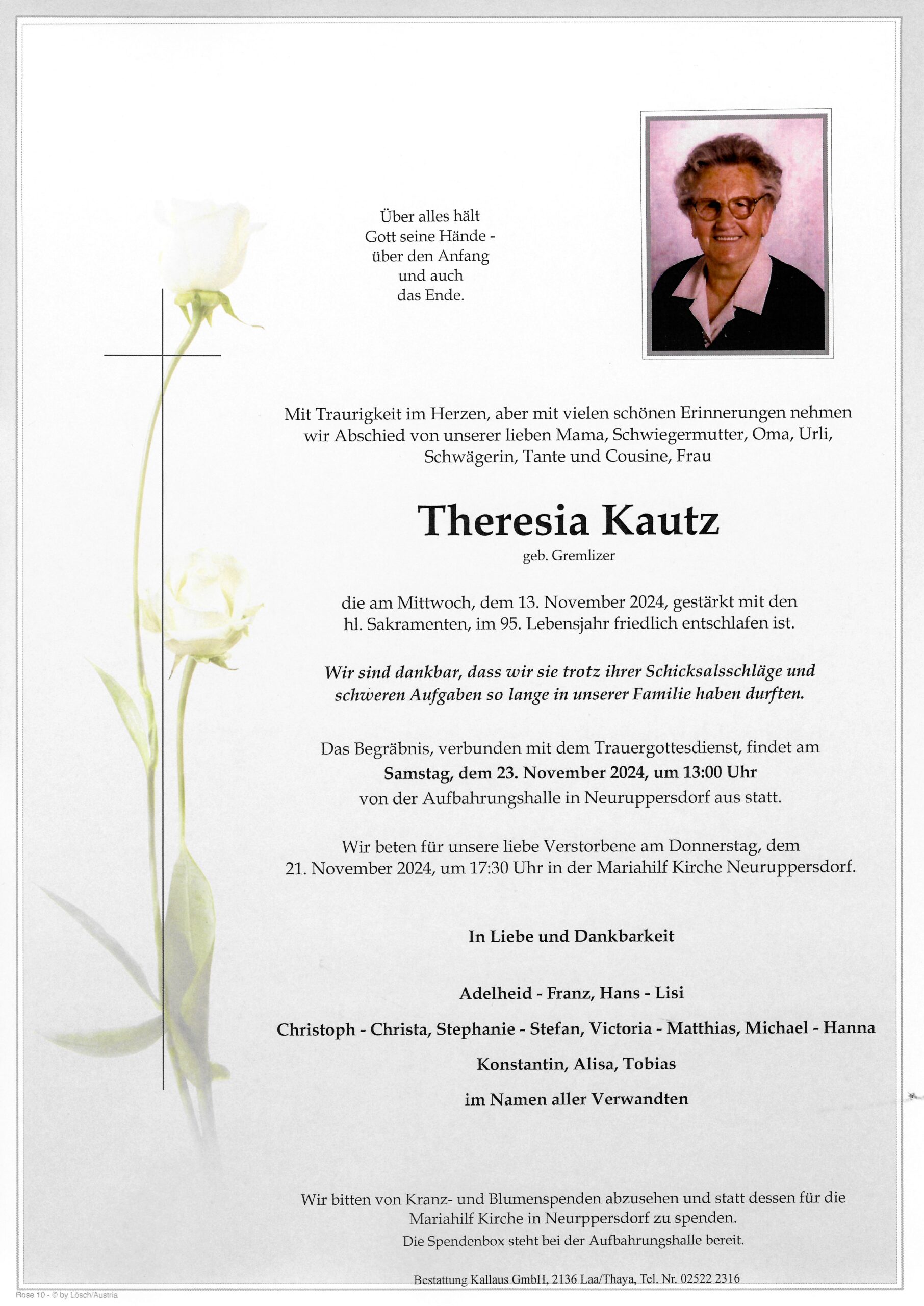 Über alles hält
Gott seine Hände -
über den Anfang
und auch
das Ende.

Mit Traurigkeit im Herzen, aber mit vielen schönen Erinnerungen nehmen wir Abschied von unserer lieben Mama, Schwiegermutter, Oma, Urli, Schwägerin, Tante und Cousine, Frau

Theresia Kautz

geb. Gremlizer

die am Mittwoch, dem 13. November 2024, gestärkt mit den hl. Sakramenten, im 95. Lebensjahr friedlich entschlafen ist.

Wir sind dankbar, dass wir sie trotz ihrer Schicksalsschläge und schweren Aufgaben so lange in unserer Familie haben durften.

Das Begräbnis, verbunden mit dem Trauergottesdienst, findet am
Samstag, dem 23. November 2024, um 13:00 Uhr
von der Aufbahrungshalle in Neuruppersdorf aus statt.

Wir beten für unsere liebe Verstorbene am Donnerstag, dem 21. November 2024, um 17:30 Uhr in der Mariahilf Kirche Neuruppersdorf.

In Liebe und Dankbarkeit

Adelheid - Franz, Hans - Lisi

Christoph - Christa, Stephanie - Stefan, Victoria - Matthias, Michael - Hanna

Konstantin, Alisa, Tobias

im Namen aller Verwandten

Wir bitten von Kranz- und Blumenspenden abzusehen und statt dessen für die Mariahilf Kirche in Neurppersdorf zu spenden.
Die Spendenbox steht bei der Aufbahrungshalle bereit.

Bestattung Kallaus GmbH, 2136 Laa/Thaya, Tel. Nr. 02522 2316

Rose 10 - © by Lösch/Austria